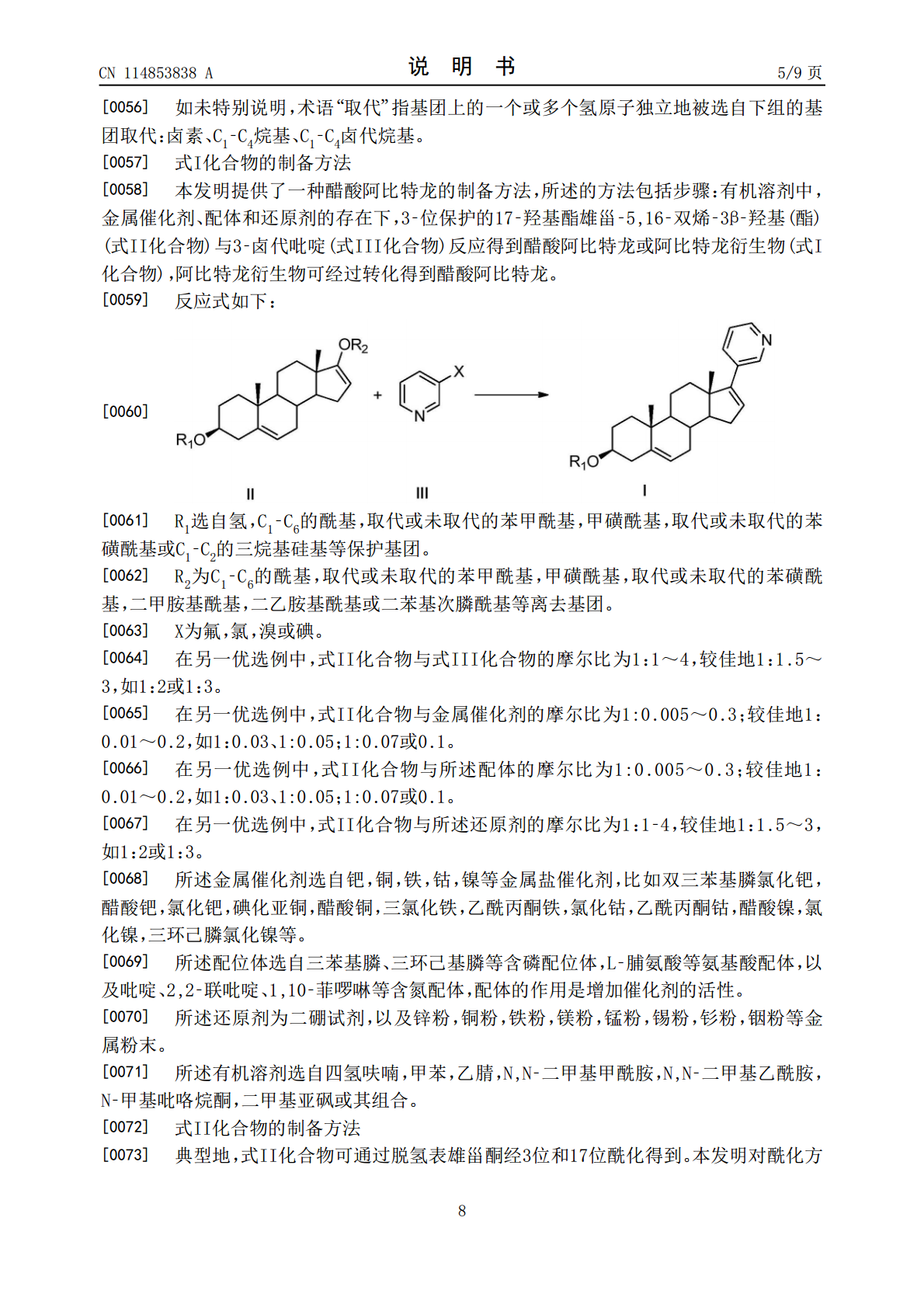 CN 114853838 A
说明书
5/9页

[0056] 如未特别说明，术语“取代”指基团上的一个或多个氢原子独立地被选自下组的基团取代：卤素、$C_1$-$C_4$烷基、$C_1$-$C_4$卤代烷基。

[0057] 式I化合物的制备方法

[0058] 本发明提供了一种醋酸阿比特龙的制备方法，所述的方法包括步骤：有机溶剂中，金属催化剂、配体和还原剂的存在下，3-位保护的17-羟基酯雄甾-5,16-双烯-3β-羟基(酯)(式II化合物)与3-卤代吡啶(式III化合物)反应得到醋酸阿比特龙或阿比特龙衍生物(式I化合物)，阿比特龙衍生物可经过转化得到醋酸阿比特龙。

[0059] 反应式如下：

[0060]
$OR_2$
$R_1O$
+
X
N
N
$R_1O$
II
III
I

[0061] $R_1$选自氢，$C_1$-$C_6$的酰基，取代或未取代的苯甲酰基，甲磺酰基，取代或未取代的苯磺酰基或$C_1$-$C_2$的三烷基硅基等保护基团。

[0062] $R_2$为$C_1$-$C_6$的酰基，取代或未取代的苯甲酰基，甲磺酰基，取代或未取代的苯磺酰基，二甲胺基酰基，二乙胺基酰基或二苯基次膦酰基等离去基团。

[0063] X为氟，氯，溴或碘。

[0064] 在另一优选例中，式II化合物与式III化合物的摩尔比为1:1～4，较佳地1:1.5～3，如1:2或1:3。

[0065] 在另一优选例中，式II化合物与金属催化剂的摩尔比为1:0.005～0.3；较佳地1:0.01～0.2，如1:0.03、1:0.05；1:0.07或0.1。

[0066] 在另一优选例中，式II化合物与所述配体的摩尔比为1:0.005～0.3；较佳地1:0.01～0.2，如1:0.03、1:0.05；1:0.07或0.1。

[0067] 在另一优选例中，式II化合物与所述还原剂的摩尔比为1:1-4，较佳地1:1.5～3，如1:2或1:3。

[0068] 所述金属催化剂选自钯，铜，铁，钴，镍等金属盐催化剂，比如双三苯基膦氯化钯，醋酸钯，氯化钯，碘化亚铜，醋酸铜，三氯化铁，乙酰丙酮铁，氯化钴，乙酰丙酮钴，醋酸镍，氯化镍，三环己膦氯化镍等。

[0069] 所述配位体选自三苯基膦、三环己基膦等含磷配位体，L-脯氨酸等氨基酸配体，以及吡啶、2,2-联吡啶、1,10-菲啰啉等含氮配体，配体的作用是增加催化剂的活性。

[0070] 所述还原剂为二硼试剂，以及锌粉，铜粉，铁粉，镁粉，锰粉，锡粉，钐粉，铟粉等金属粉末。

[0071] 所述有机溶剂选自四氢呋喃，甲苯，乙腈，N,N-二甲基甲酰胺，N,N-二甲基乙酰胺，N-甲基吡咯烷酮，二甲基亚砜或其组合。

[0072] 式II化合物的制备方法

[0073] 典型地，式II化合物可通过脱氢表雄甾酮经3位和17位酰化得到。本发明对酰化方

8